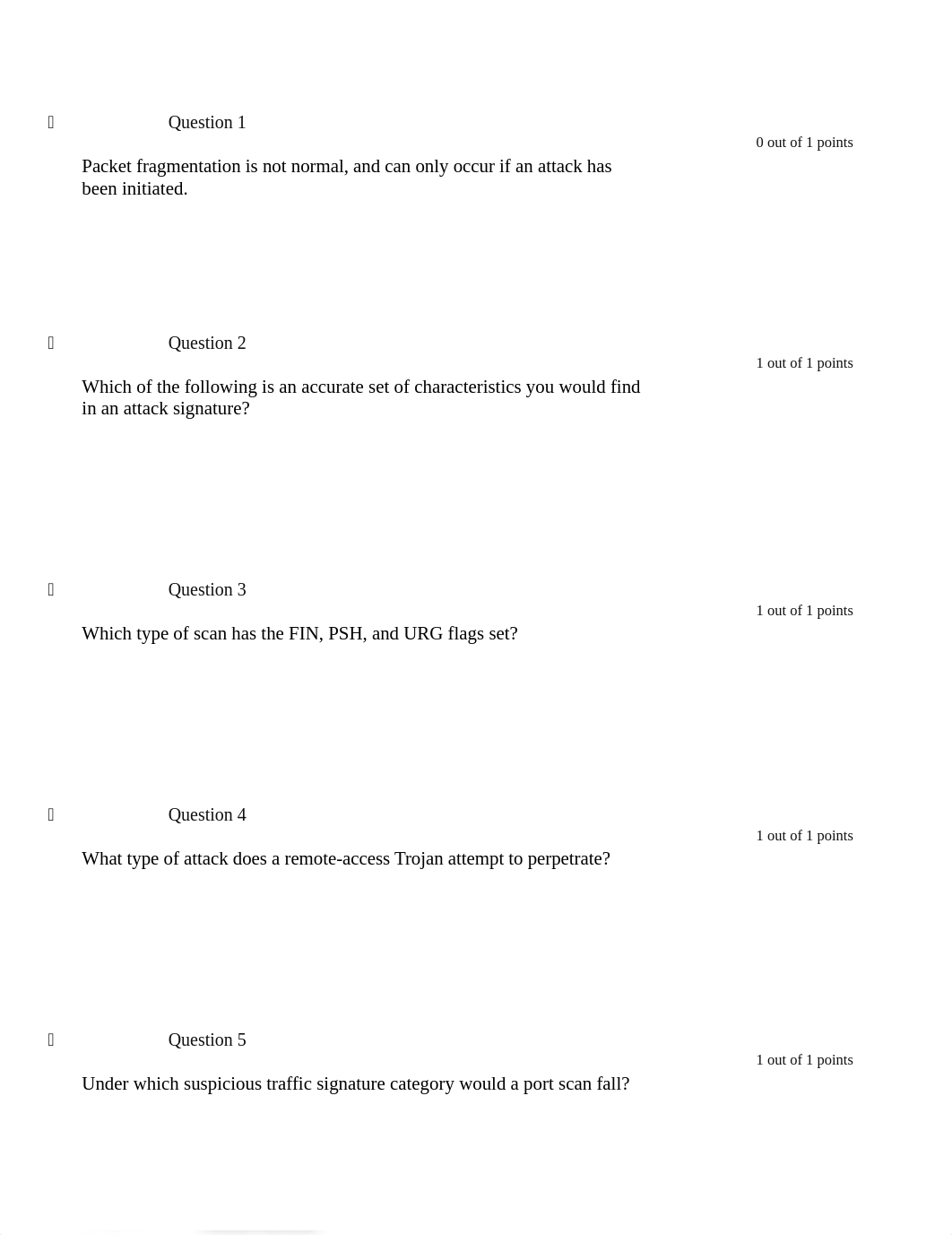 Question 1

0 out of 1 points

Packet fragmentation is not normal, and can only occur if an attack has been initiated.

Question 2

1 out of 1 points

Which of the following is an accurate set of characteristics you would find in an attack signature?

Question 3

1 out of 1 points

Which type of scan has the FIN, PSH, and URG flags set?

Question 4

1 out of 1 points

What type of attack does a remote-access Trojan attempt to perpetrate?

Question 5

1 out of 1 points

Under which suspicious traffic signature category would a port scan fall?